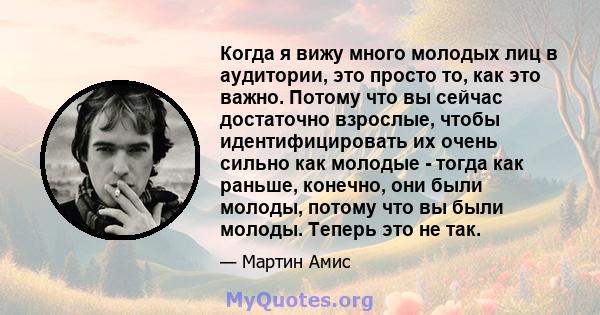 Когда я вижу много молодых лиц в аудитории, это просто то, как это важно. Потому что вы сейчас достаточно взрослые, чтобы идентифицировать их очень сильно как молодые - тогда как раньше, конечно, они были молоды, потому что вы были молоды. Теперь это не так.

— Мартин Амис

MyQuotes.org